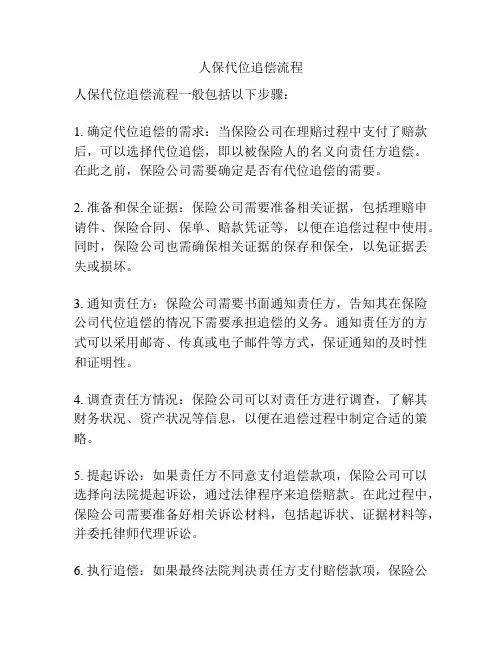 人保代位追偿流程

人保代位追偿流程一般包括以下步骤：

1. 确定代位追偿的需求：当保险公司在理赔过程中支付了赔款后，可以选择代位追偿，即以被保险人的名义向责任方追偿。在此之前，保险公司需要确定是否有代位追偿的需要。

2. 准备和保全证据：保险公司需要准备相关证据，包括理赔申请件、保险合同、保单、赔款凭证等，以便在追偿过程中使用。同时，保险公司也需确保相关证据的保存和保全，以免证据丢失或损坏。

3. 通知责任方：保险公司需要书面通知责任方，告知其在保险公司代位追偿的情况下需要承担追偿的义务。通知责任方的方式可以采用邮寄、传真或电子邮件等方式，保证通知的及时性和证明性。

4. 调查责任方情况：保险公司可以对责任方进行调查，了解其财务状况、资产状况等信息，以便在追偿过程中制定合适的策略。

5. 提起诉讼：如果责任方不同意支付追偿款项，保险公司可以选择向法院提起诉讼，通过法律程序来追偿赔款。在此过程中，保险公司需要准备好相关诉讼材料，包括起诉状、证据材料等，并委托律师代理诉讼。

6. 执行追偿：如果最终法院判决责任方支付赔偿款项，保险公